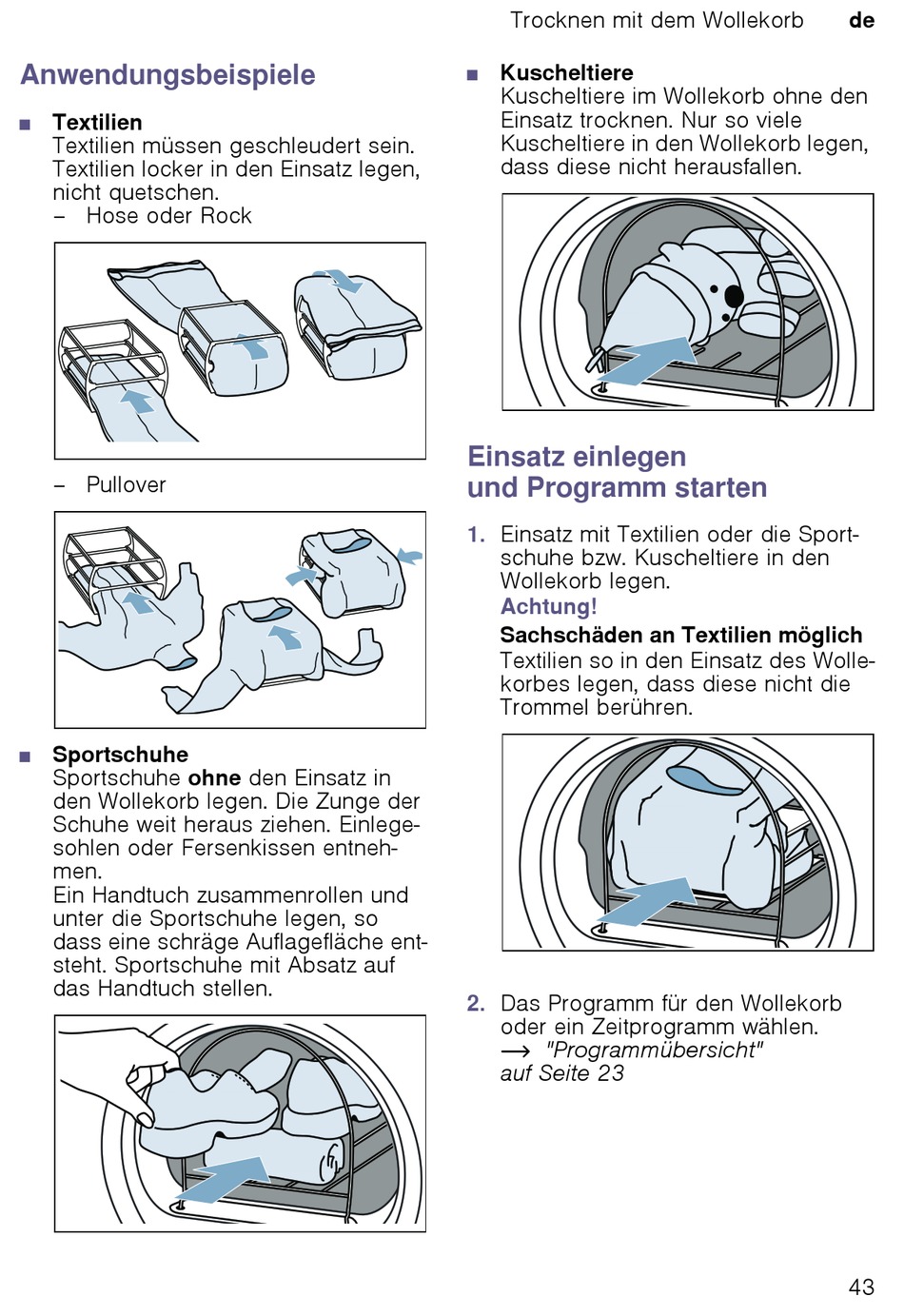 Trocknen mit dem Wollekorb de

Anwendungsbeispiele

■ Textilien
Textilien müssen geschleudert sein. Textilien locker in den Einsatz legen, nicht quetschen.
– Hose oder Rock

– Pullover

■ Sportschuhe
Sportschuhe ohne den Einsatz in den Wollekorb legen. Die Zunge der Schuhe weit heraus ziehen. Einlegesohlen oder Fersenkissen entnehmen.
Ein Handtuch zusammenrollen und unter die Sportschuhe legen, so dass eine schräge Auflagefläche entsteht. Sportschuhe mit Absatz auf das Handtuch stellen.

■ Kuscheltiere
Kuscheltiere im Wollekorb ohne den Einsatz trocknen. Nur so viele Kuscheltiere in den Wollekorb legen, dass diese nicht herausfallen.

Einsatz einlegen und Programm starten

1. Einsatz mit Textilien oder die Sportschuhe bzw. Kuscheltiere in den Wollekorb legen.
Achtung!
Sachschäden an Textilien möglich
Textilien so in den Einsatz des Wollekorbes legen, dass diese nicht die Trommel berühren.

2. Das Programm für den Wollekorb oder ein Zeitprogramm wählen.
→ "Programmübersicht" auf Seite 23

43